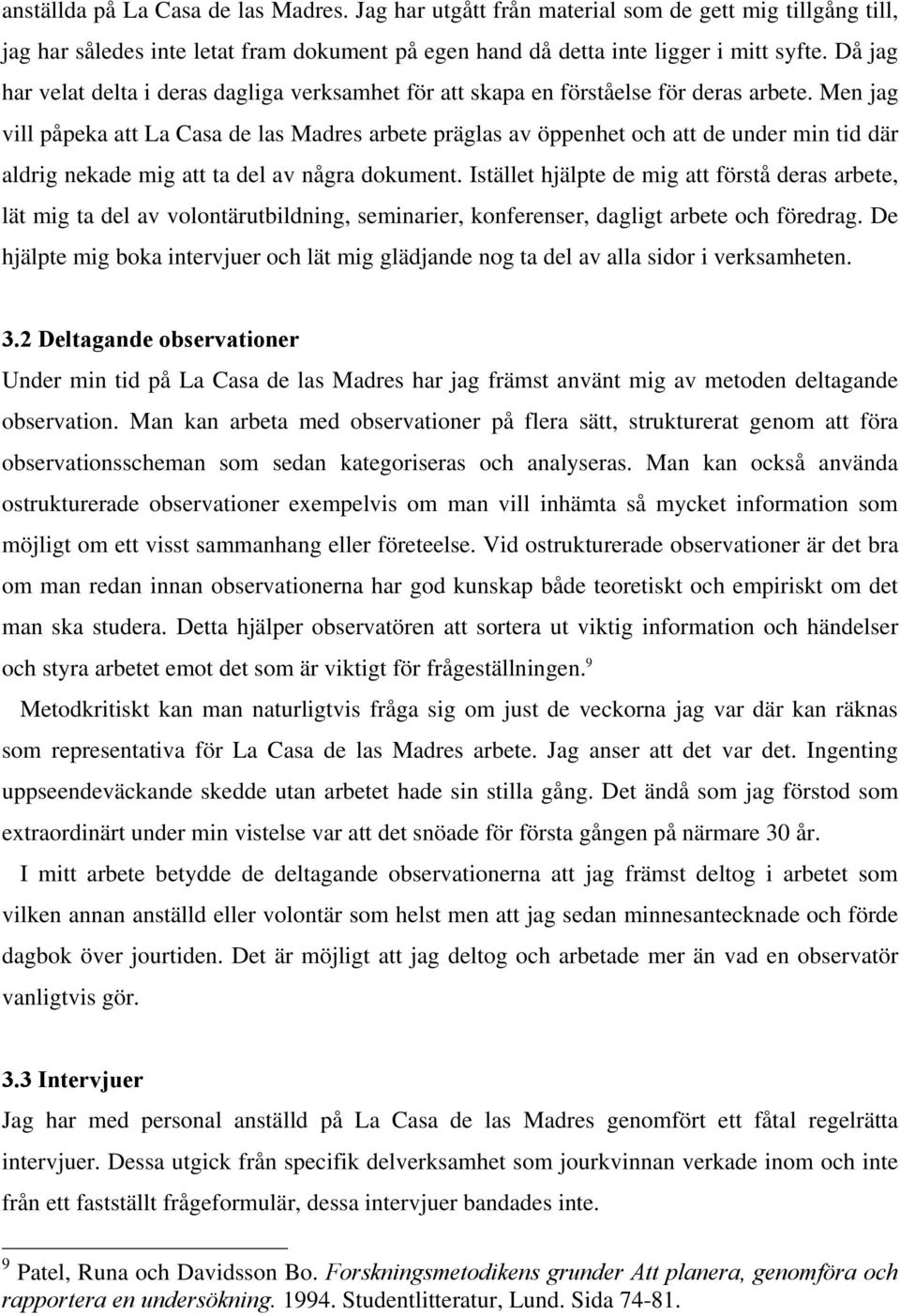 anställda på La Casa de las Madres. Jag har utgått från material som de gett mig tillgång till, jag har således inte letat fram dokument på egen hand då detta inte ligger i mitt syfte. Då jag har velat delta i deras dagliga verksamhet för att skapa en förståelse för deras arbete. Men jag vill påpeka att La Casa de las Madres arbete präglas av öppenhet och att de under min tid där aldrig nekade mig att ta del av några dokument. Istället hjälpte de mig att förstå deras arbete, lät mig ta del av volontärutbildning, seminarier, konferenser, dagligt arbete och föredrag. De hjälpte mig boka intervjuer och lät mig glädjande nog ta del av alla sidor i verksamheten.

3.2 Deltagande observationer

Under min tid på La Casa de las Madres har jag främst använt mig av metoden deltagande observation. Man kan arbeta med observationer på flera sätt, strukturerat genom att föra observationsscheman som sedan kategoriseras och analyseras. Man kan också använda ostrukturerade observationer exempelvis om man vill inhämta så mycket information som möjligt om ett visst sammanhang eller företeelse. Vid ostrukturerade observationer är det bra om man redan innan observationerna har god kunskap både teoretiskt och empiriskt om det man ska studera. Detta hjälper observatören att sortera ut viktig information och händelser och styra arbetet emot det som är viktigt för frågeställningen.$^9$

Metodkritiskt kan man naturligtvis fråga sig om just de veckorna jag var där kan räknas som representativa för La Casa de las Madres arbete. Jag anser att det var det. Ingenting uppseendeväckande skedde utan arbetet hade sin stilla gång. Det ändå som jag förstod som extraordinärt under min vistelse var att det snöade för första gången på närmare 30 år.

I mitt arbete betydde de deltagande observationerna att jag främst deltog i arbetet som vilken annan anställd eller volontär som helst men att jag sedan minnesantecknade och förde dagbok över jourtiden. Det är möjligt att jag deltog och arbetade mer än vad en observatör vanligtvis gör.

3.3 Intervjuer

Jag har med personal anställd på La Casa de las Madres genomfört ett fåtal regelrätta intervjuer. Dessa utgick från specifik delverksamhet som jourkvinnan verkade inom och inte från ett fastställt frågeformulär, dessa intervjuer bandades inte.

$^9$ Patel, Runa och Davidsson Bo. Forskningsmetodikens grunder Att planera, genomföra och rapportera en undersökning. 1994. Studentlitteratur, Lund. Sida 74-81.